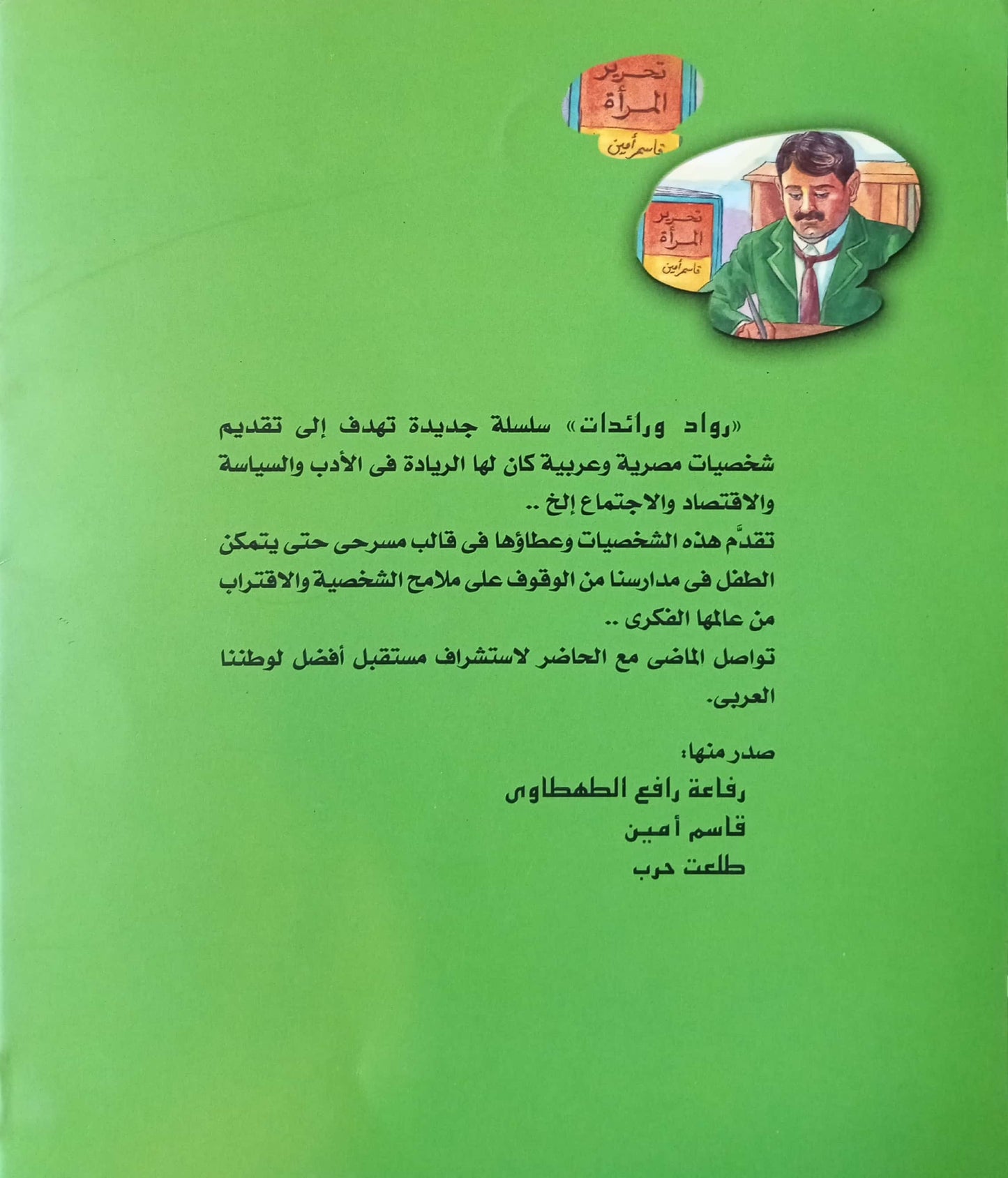 تحرير المرأة
قاسم أمين

تحرير المرأة
قاسم أمين

«رواد ورائدات» سلسلة جديدة تهدف إلى تقديم شخصيات مصرية وعربية كان لها الريادة فى الأدب والسياسة والاقتصاد والاجتماع إلخ ..
تقدَّم هذه الشخصيات وعطاؤها فى قالب مسرحى حتى يتمكن الطفل فى مدارسنا من الوقوف على ملامح الشخصية والاقتراب من عالمها الفكرى ..
تواصل الماضى مع الحاضر لاستشراف مستقبل أفضل لوطننا العربى.

صدر منها:
رفاعة رافع الطهطاوى
قاسم أمين
طلعت حرب